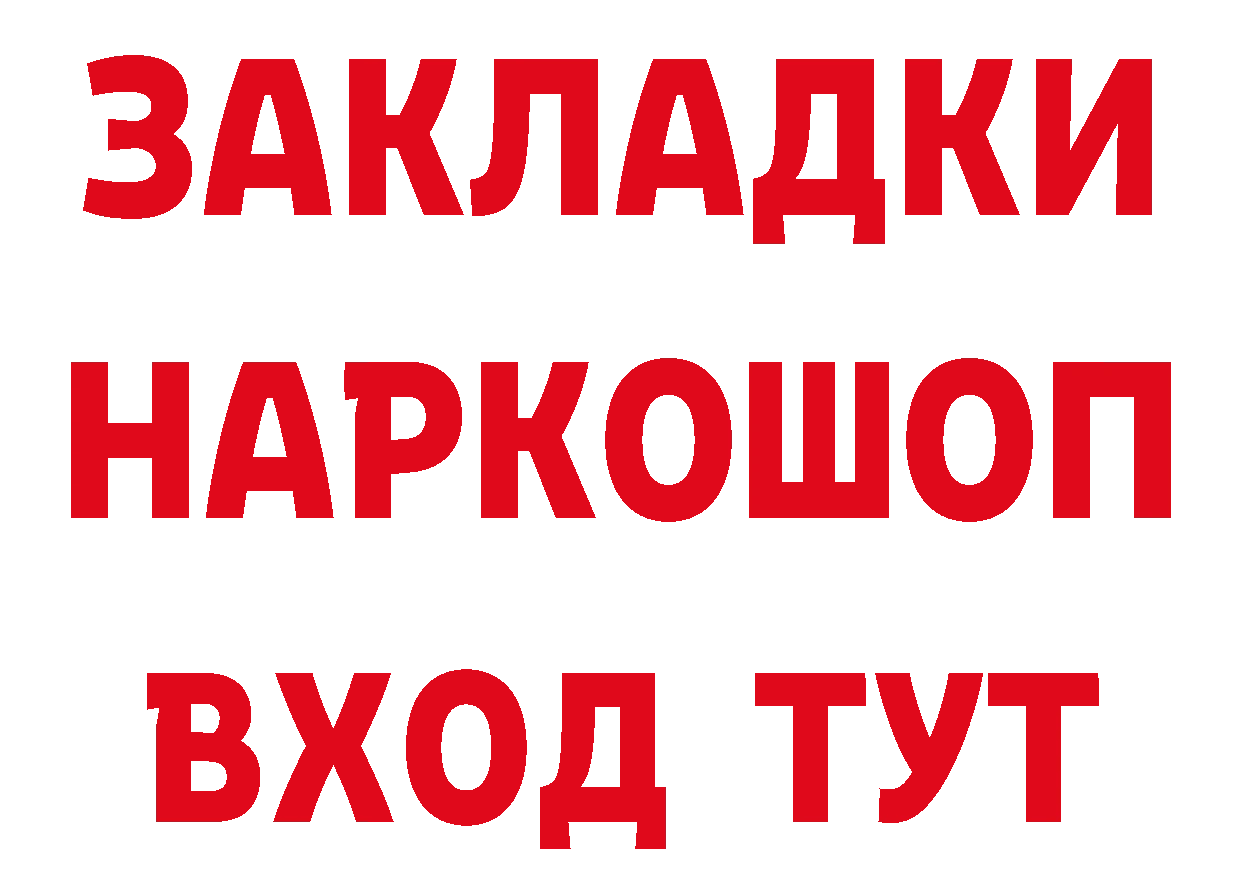 ЗАКЛАДКИ
НАРКОШОП
ВХОД ТУТ